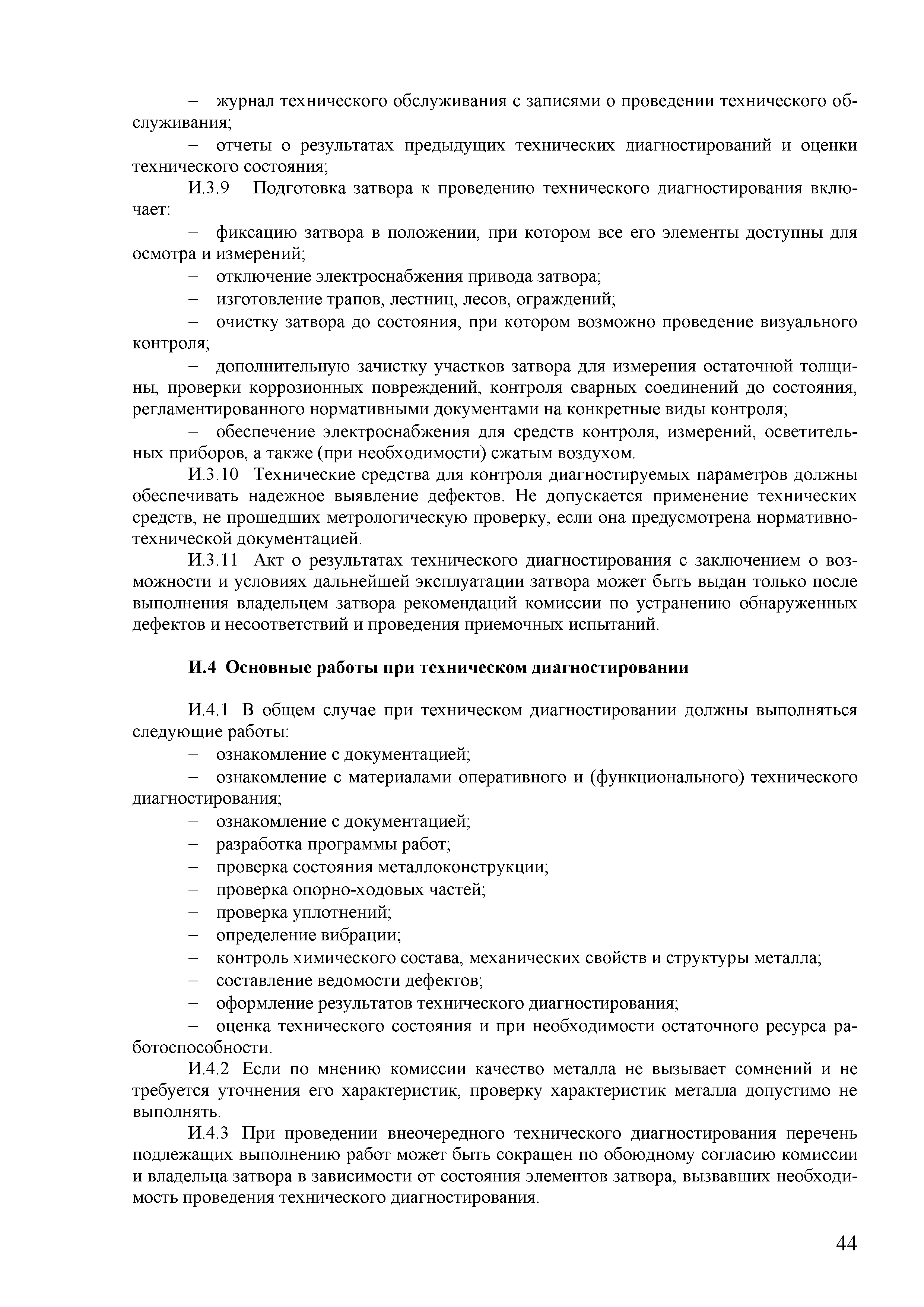 – журнал технического обслуживания с записями о проведении технического обслуживания;

– отчеты о результатах предыдущих технических диагностирований и оценки технического состояния;

И.3.9 Подготовка затвора к проведению технического диагностирования включает:

– фиксацию затвора в положении, при котором все его элементы доступны для осмотра и измерений;

– отключение электроснабжения привода затвора;

– изготовление трапов, лестниц, лесов, ограждений;

– очистку затвора до состояния, при котором возможно проведение визуального контроля;

– дополнительную зачистку участков затвора для измерения остаточной толщины, проверки коррозионных повреждений, контроля сварных соединений до состояния, регламентированного нормативными документами на конкретные виды контроля;

– обеспечение электроснабжения для средств контроля, измерений, осветительных приборов, а также (при необходимости) сжатым воздухом.

И.3.10 Технические средства для контроля диагностируемых параметров должны обеспечивать надежное выявление дефектов. Не допускается применение технических средств, не прошедших метрологическую проверку, если она предусмотрена нормативно-технической документацией.

И.3.11 Акт о результатах технического диагностирования с заключением о возможности и условиях дальнейшей эксплуатации затвора может быть выдан только после выполнения владельцем затвора рекомендаций комиссии по устранению обнаруженных дефектов и несоответствий и проведения приемочных испытаний.

И.4 Основные работы при техническом диагностировании

И.4.1 В общем случае при техническом диагностировании должны выполняться следующие работы:

– ознакомление с документацией;

– ознакомление с материалами оперативного и (функционального) технического диагностирования;

– ознакомление с документацией;

– разработка программы работ;

– проверка состояния металлоконструкции;

– проверка опорно-ходовых частей;

– проверка уплотнений;

– определение вибрации;

– контроль химического состава, механических свойств и структуры металла;

– составление ведомости дефектов;

– оформление результатов технического диагностирования;

– оценка технического состояния и при необходимости остаточного ресурса работоспособности.

И.4.2 Если по мнению комиссии качество металла не вызывает сомнений и не требуется уточнения его характеристик, проверку характеристик металла допустимо не выполнять.

И.4.3 При проведении внеочередного технического диагностирования перечень подлежащих выполнению работ может быть сокращен по обоюдному согласию комиссии и владельца затвора в зависимости от состояния элементов затвора, вызвавших необходимость проведения технического диагностирования.

44